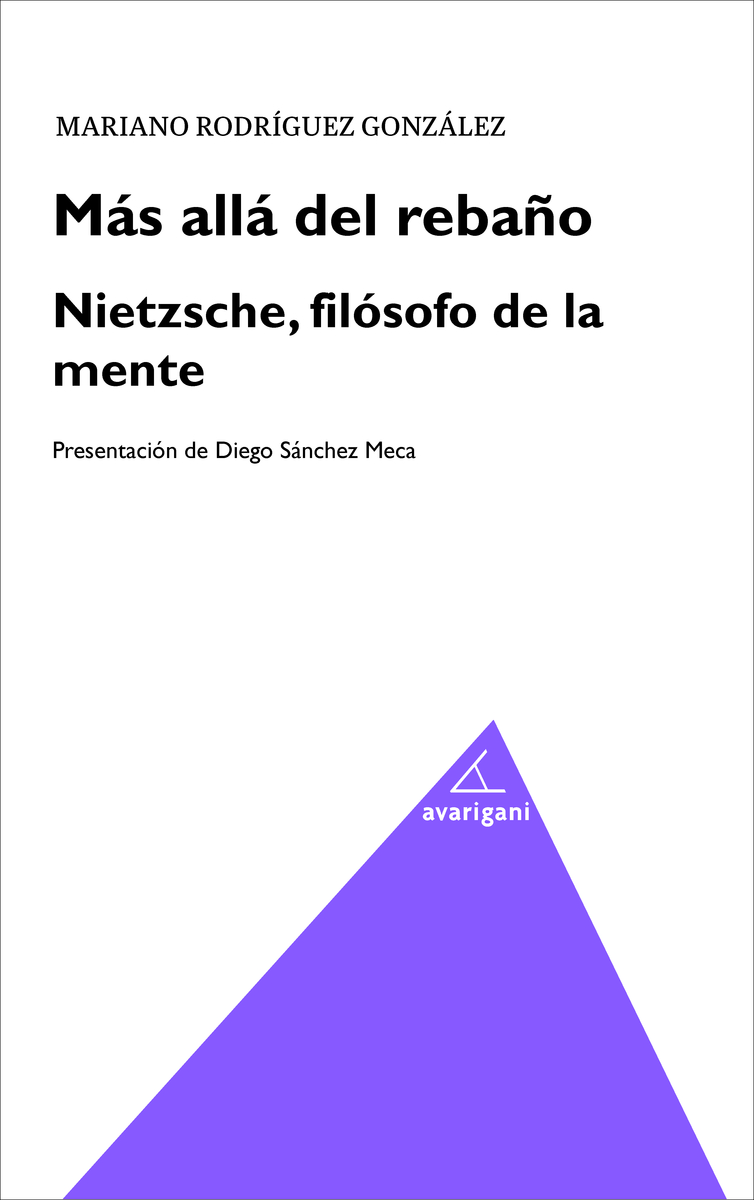 MARIANO RODRÍGUEZ GONZÁLEZ

Más allá del rebaño

Nietzsche, filósofo de la mente

Presentación de Diego Sánchez Meca

avarigani